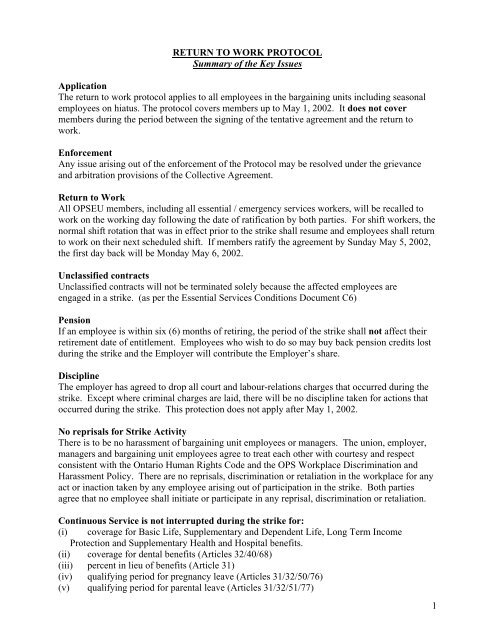 RETURN TO WORK PROTOCOL
Summary of the Key Issues

Application
The return to work protocol applies to all employees in the bargaining units including seasonal employees on hiatus. The protocol covers members up to May 1, 2002. It does not cover members during the period between the signing of the tentative agreement and the return to work.

Enforcement
Any issue arising out of the enforcement of the Protocol may be resolved under the grievance and arbitration provisions of the Collective Agreement.

Return to Work
All OPSEU members, including all essential / emergency services workers, will be recalled to work on the working day following the date of ratification by both parties. For shift workers, the normal shift rotation that was in effect prior to the strike shall resume and employees shall return to work on their next scheduled shift. If members ratify the agreement by Sunday May 5, 2002, the first day back will be Monday May 6, 2002.

Unclassified contracts
Unclassified contracts will not be terminated solely because the affected employees are engaged in a strike. (as per the Essential Services Conditions Document C6)

Pension
If an employee is within six (6) months of retiring, the period of the strike shall not affect their retirement date of entitlement. Employees who wish to do so may buy back pension credits lost during the strike and the Employer will contribute the Employer's share.

Discipline
The employer has agreed to drop all court and labour-relations charges that occurred during the strike. Except where criminal charges are laid, there will be no discipline taken for actions that occurred during the strike. This protection does not apply after May 1, 2002.

No reprisals for Strike Activity
There is to be no harassment of bargaining unit employees or managers. The union, employer, managers and bargaining unit employees agree to treat each other with courtesy and respect consistent with the Ontario Human Rights Code and the OPS Workplace Discrimination and Harassment Policy. There are no reprisals, discrimination or retaliation in the workplace for any act or inaction taken by any employee arising out of participation in the strike. Both parties agree that no employee shall initiate or participate in any reprisal, discrimination or retaliation.

Continuous Service is not interrupted during the strike for:
(i) coverage for Basic Life, Supplementary and Dependent Life, Long Term Income Protection and Supplementary Health and Hospital benefits.
(ii) coverage for dental benefits (Articles 32/40/68)
(iii) percent in lieu of benefits (Article 31)
(iv) qualifying period for pregnancy leave (Articles 31/32/50/76)
(v) qualifying period for parental leave (Articles 31/32/51/77)

1